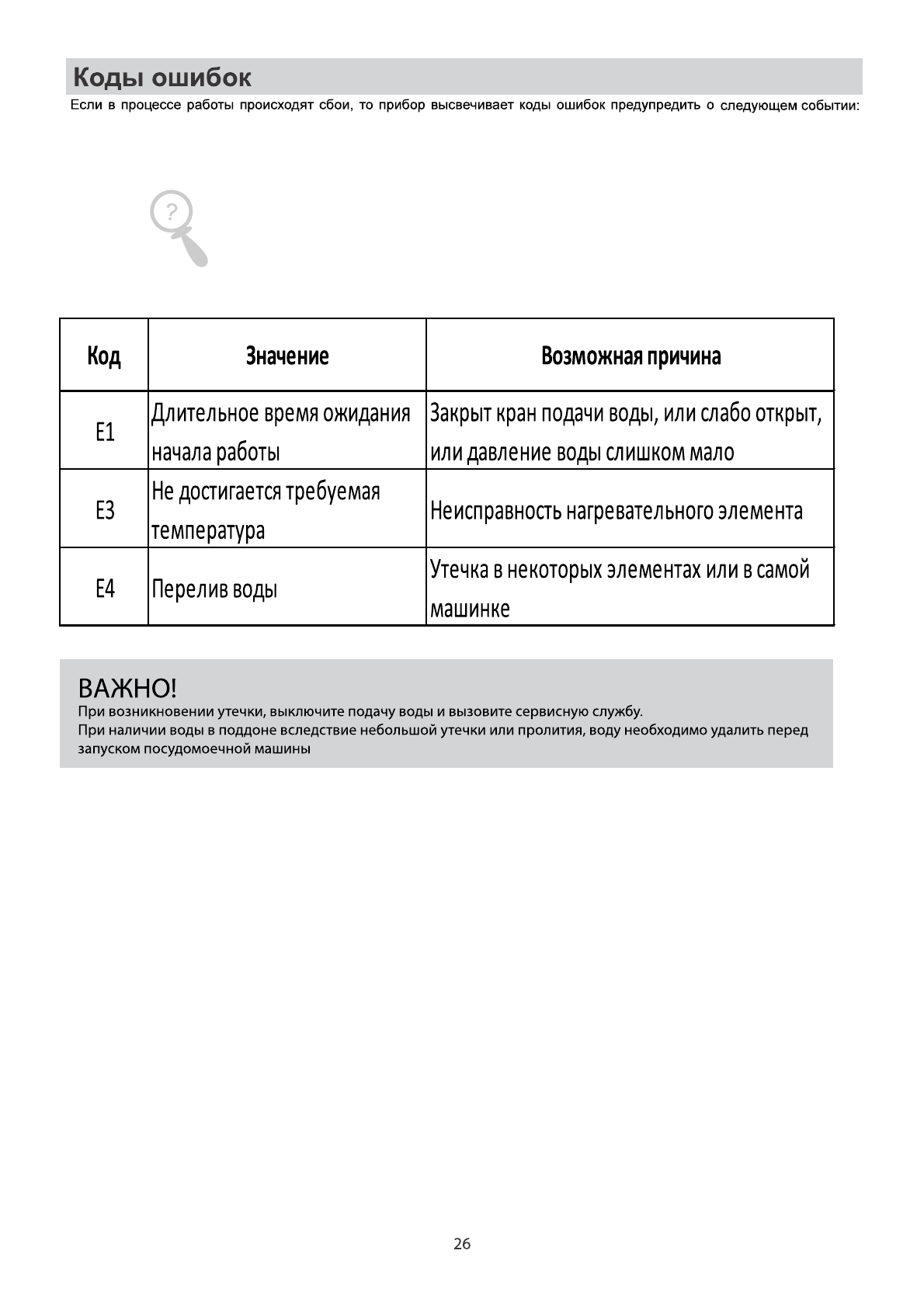 Коды ошибок

Если в процессе работы происходят сбои, то прибор высвечивает коды ошибок предупредить о следующем событии:

?

| Код | Значение | Возможная причина |
|---|---|---|
| E1 | Длительное время ожидания начала работы | Закрыт кран подачи воды, или слабо открыт, или давление воды слишком мало |
| E3 | Не достигается требуемая температура | Неисправность нагревательного элемента |
| E4 | Перелив воды | Утечка в некоторых элементах или в самой машинке |

ВАЖНО!
При возникновении утечки, выключите подачу воды и вызовите сервисную службу.
При наличии воды в поддоне вследствие небольшой утечки или пролития, воду необходимо удалить перед запуском посудомоечной машины

26